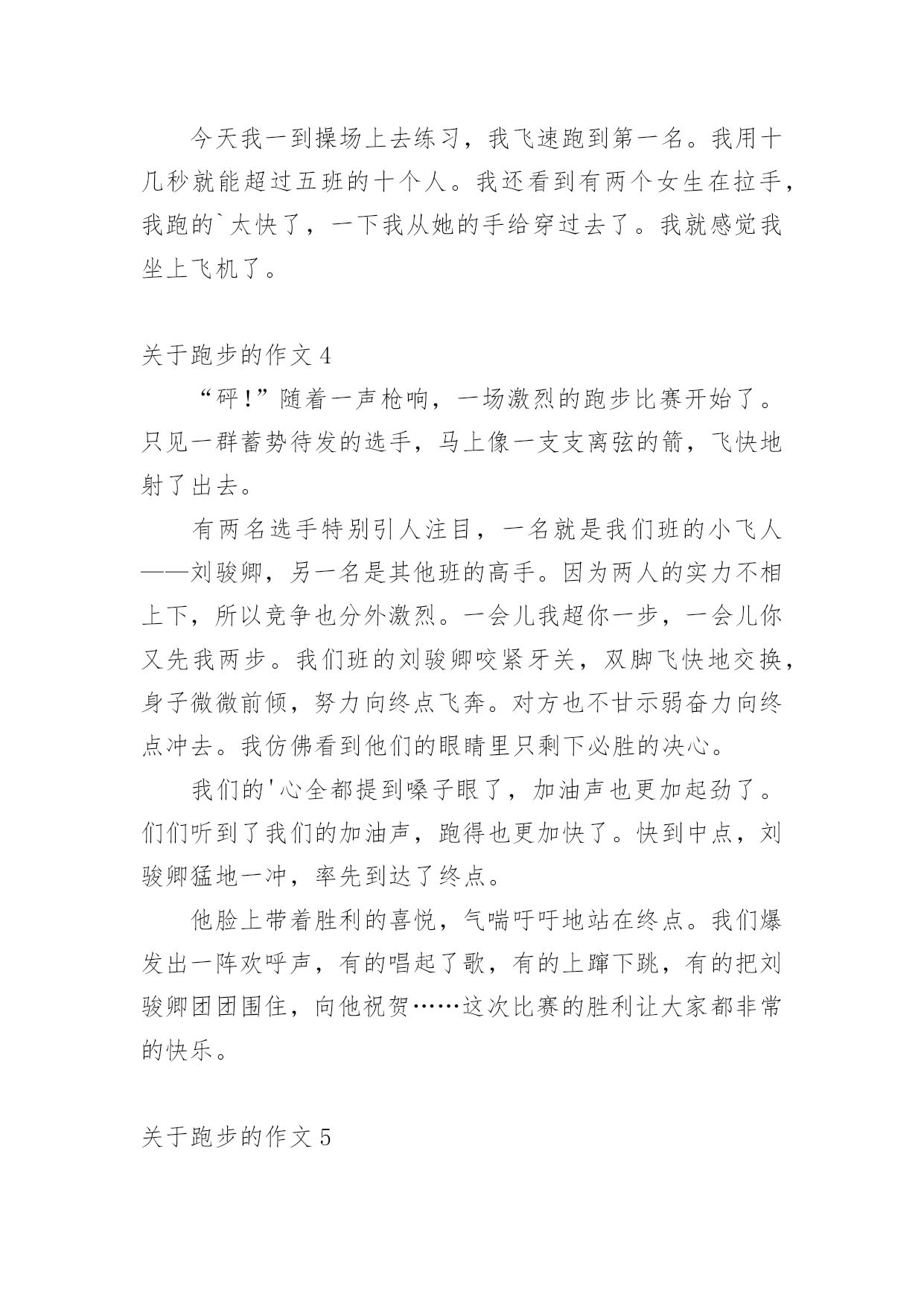 今天我一到操场上去练习，我飞速跑到第一名。我用十几秒就能超过五班的十个人。我还看到有两个女生在拉手，我跑的`太快了，一下我从她的手给穿过去了。我就感觉我坐上飞机了。

关于跑步的作文 4

“砰！”随着一声枪响，一场激烈的跑步比赛开始了。只见一群蓄势待发的选手，马上像一支支离弦的箭，飞快地射了出去。

有两名选手特别引人注目，一名就是我们班的小飞人——刘骏卿，另一名是其他班的高手。因为两人的实力不相上下，所以竞争也分外激烈。一会儿我超你一步，一会儿你又先我两步。我们班的刘骏卿咬紧牙关，双脚飞快地交换，身子微微前倾，努力向终点飞奔。对方也不甘示弱奋力向终点冲去。我仿佛看到他们的眼睛里只剩下必胜的决心。

我们的'心全都提到嗓子眼了，加油声也更加起劲了。们们听到了我们的加油声，跑得也更加快了。快到中点，刘骏卿猛地一冲，率先到达了终点。

他脸上带着胜利的喜悦，气喘吁吁地站在终点。我们爆发出一阵欢呼声，有的唱起了歌，有的上蹿下跳，有的把刘骏卿团团围住，向他祝贺……这次比赛的胜利让大家都非常的快乐。

关于跑步的作文 5